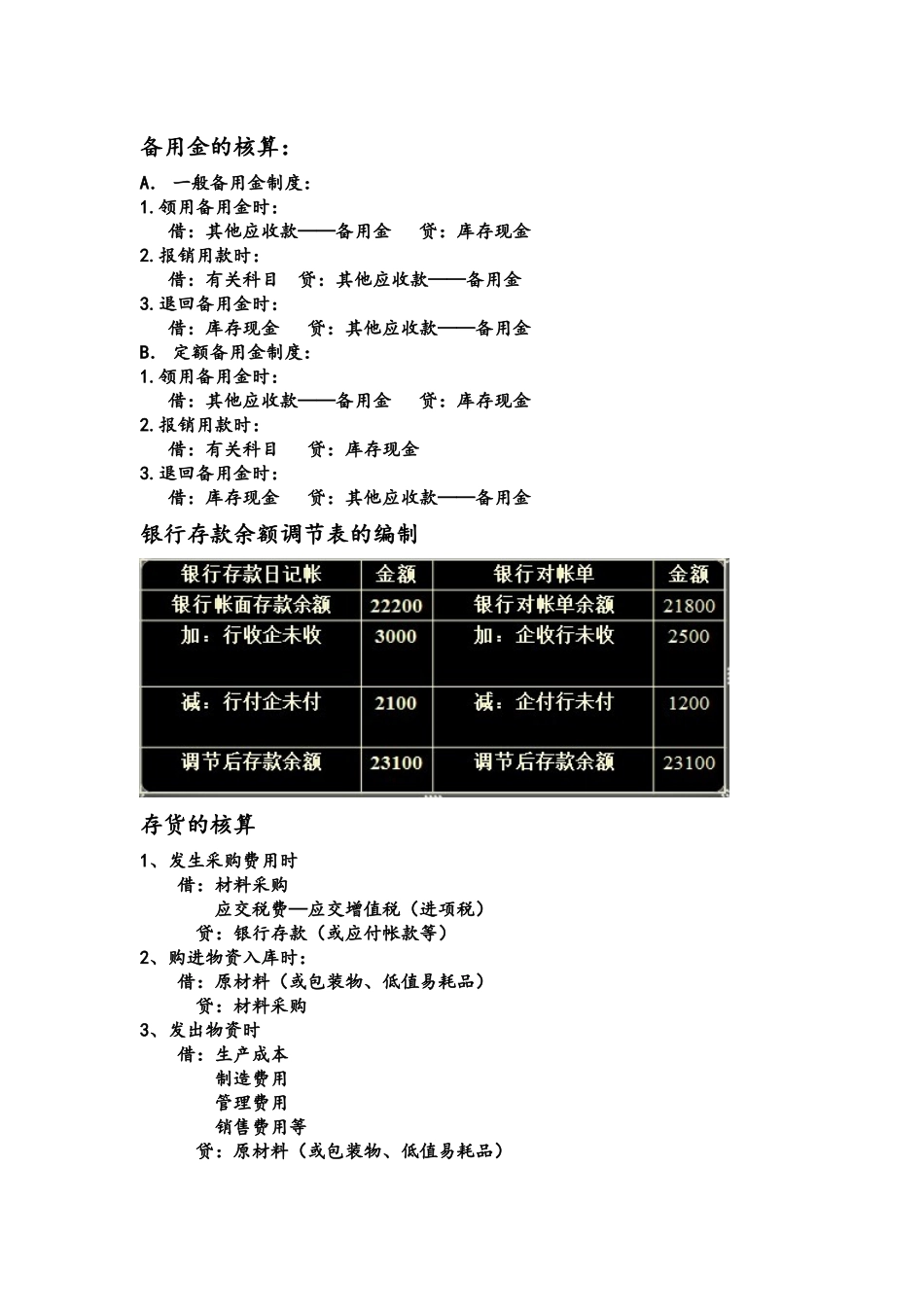 备用金的核算：

A. 一般备用金制度：
1.领用备用金时：
借：其他应收款——备用金　贷：库存现金
2.报销用款时：
借：有关科目　贷：其他应收款——备用金
3.退回备用金时：
借：库存现金　贷：其他应收款——备用金
B. 定额备用金制度：
1.领用备用金时：
借：其他应收款——备用金　贷：库存现金
2.报销用款时：
借：有关科目　贷：库存现金
3.退回备用金时：
借：库存现金　贷：其他应收款——备用金

银行存款余额调节表的编制

| 银行存款日记帐 | 金额 | 银行对帐单 | 金额 |
|---|---|---|---|
| 银行帐面存款余额 | 22200 | 银行对帐单余额 | 21800 |
| 加：行收企未收 | 3000 | 加：企收行未收 | 2500 |
| 减：行付企未付 | 2100 | 减：企付行未付 | 1200 |
| 调节后存款余额 | 23100 | 调节后存款余额 | 23100 |

存货的核算

1、发生采购费用时
借：材料采购
应交税费—应交增值税（进项税）
贷：银行存款（或应付帐款等）
2、购进物资入库时：
借：原材料（或包装物、低值易耗品）
贷：材料采购
3、发出物资时
借：生产成本
制造费用
管理费用
销售费用等
贷：原材料（或包装物、低值易耗品）